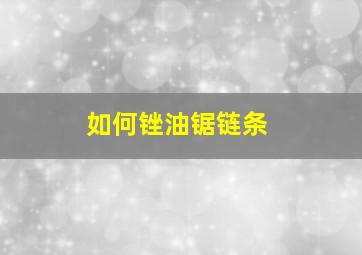 如何锉油锯链条